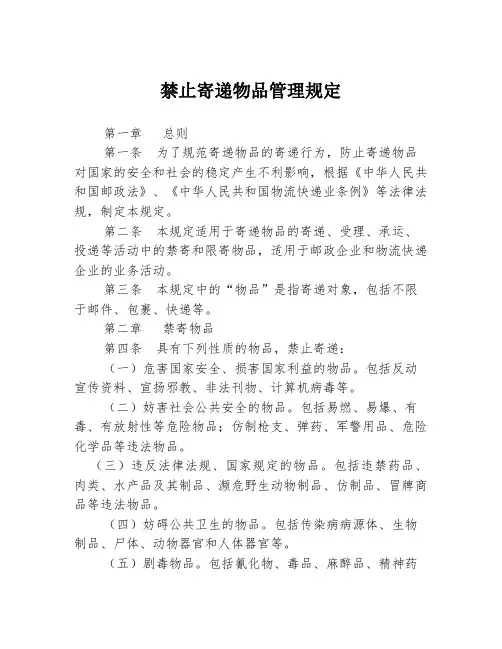 禁止寄递物品管理规定

第一章　总则

第一条　为了规范寄递物品的寄递行为，防止寄递物品对国家的安全和社会的稳定产生不利影响，根据《中华人民共和国邮政法》、《中华人民共和国物流快递业条例》等法律法规，制定本规定。

第二条　本规定适用于寄递物品的寄递、受理、承运、投递等活动中的禁寄和限寄物品，适用于邮政企业和物流快递企业的业务活动。

第三条　本规定中的“物品”是指寄递对象，包括不限于邮件、包裹、快递等。

第二章　禁寄物品

第四条　具有下列性质的物品，禁止寄递：

（一）危害国家安全、损害国家利益的物品。包括反动宣传资料、宣扬邪教、非法刊物、计算机病毒等。

（二）妨害社会公共安全的物品。包括易燃、易爆、有毒、有放射性等危险物品；仿制枪支、弹药、军警用品、危险化学品等违法物品。

（三）违反法律法规、国家规定的物品。包括违禁药品、肉类、水产品及其制品、濒危野生动物制品、仿制品、冒牌商品等违法物品。

（四）妨碍公共卫生的物品。包括传染病病源体、生物制品、尸体、动物器官和人体器官等。

（五）剧毒物品。包括氰化物、毒品、麻醉品、精神药